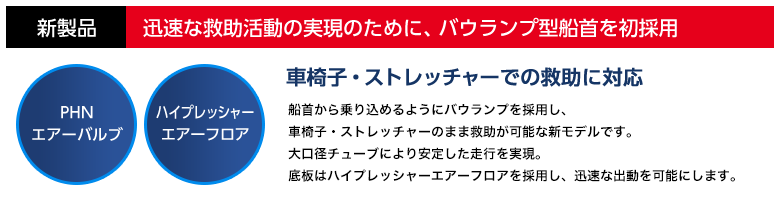 新製品

迅速な救助活動の実現のために、バウランプ型船首を初採用

PHN
エアーバルブ

ハイプレッシャー
エアーフロア

車椅子・ストレッチャーでの救助に対応

船首から乗り込めるようにバウランプを採用し、
車椅子・ストレッチャーのまま救助が可能な新モデルです。
大口径チューブにより安定した走行を実現。
底板はハイプレッシャーエアーフロアを採用し、迅速な出動を可能にします。